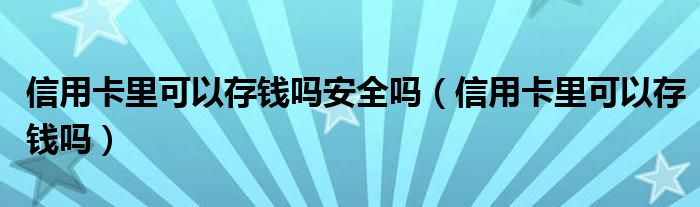 信用卡里可以存钱吗安全吗（信用卡里可以存钱吗）